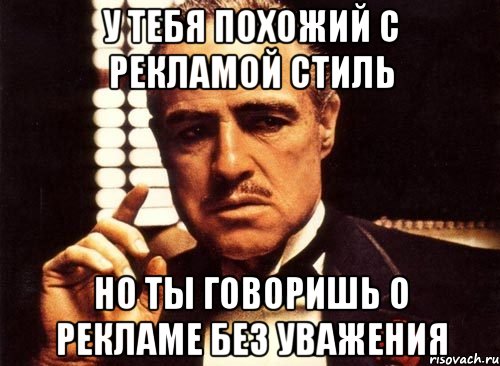 У ТЕБЯ ПОХОЖИЙ С РЕКЛАМОЙ СТИЛЬ

НО ТЫ ГОВОРИШЬ О РЕКЛАМЕ БЕЗ УВАЖЕНИЯ

risovach.ru